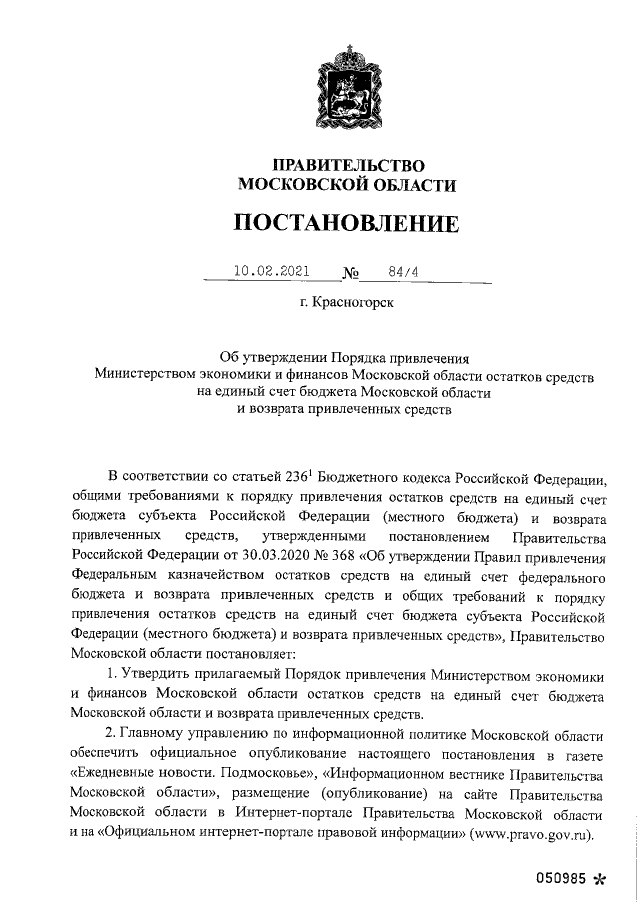 ПРАВИТЕЛЬСТВО
МОСКОВСКОЙ ОБЛАСТИ

ПОСТАНОВЛЕНИЕ

10.02.2021 № 84/4

г. Красногорск

Об утверждении Порядка привлечения Министерством экономики и финансов Московской области остатков средств на единый счет бюджета Московской области и возврата привлеченных средств

В соответствии со статьей $236^1$ Бюджетного кодекса Российской Федерации, общими требованиями к порядку привлечения остатков средств на единый счет бюджета субъекта Российской Федерации (местного бюджета) и возврата привлеченных средств, утвержденными постановлением Правительства Российской Федерации от 30.03.2020 № 368 «Об утверждении Правил привлечения Федеральным казначейством остатков средств на единый счет федерального бюджета и возврата привлеченных средств и общих требований к порядку привлечения остатков средств на единый счет бюджета субъекта Российской Федерации (местного бюджета) и возврата привлеченных средств», Правительство Московской области постановляет:

1. Утвердить прилагаемый Порядок привлечения Министерством экономики и финансов Московской области остатков средств на единый счет бюджета Московской области и возврата привлеченных средств.

2. Главному управлению по информационной политике Московской области обеспечить официальное опубликование настоящего постановления в газете «Ежедневные новости. Подмосковье», «Информационном вестнике Правительства Московской области», размещение (опубликование) на сайте Правительства Московской области в Интернет-портале Правительства Московской области и на «Официальном интернет-портале правовой информации» (www.pravo.gov.ru).

050985 *